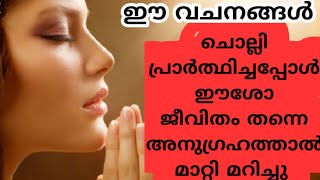 ഈ വചനങ്ങൾ

ചൊല്ലി
പ്രാർത്ഥിച്ചപ്പോൾ
ഈശോ
ജീവിതം തന്നെ
അനുഗ്രഹത്താൽ
മാറ്റി മറിച്ചു